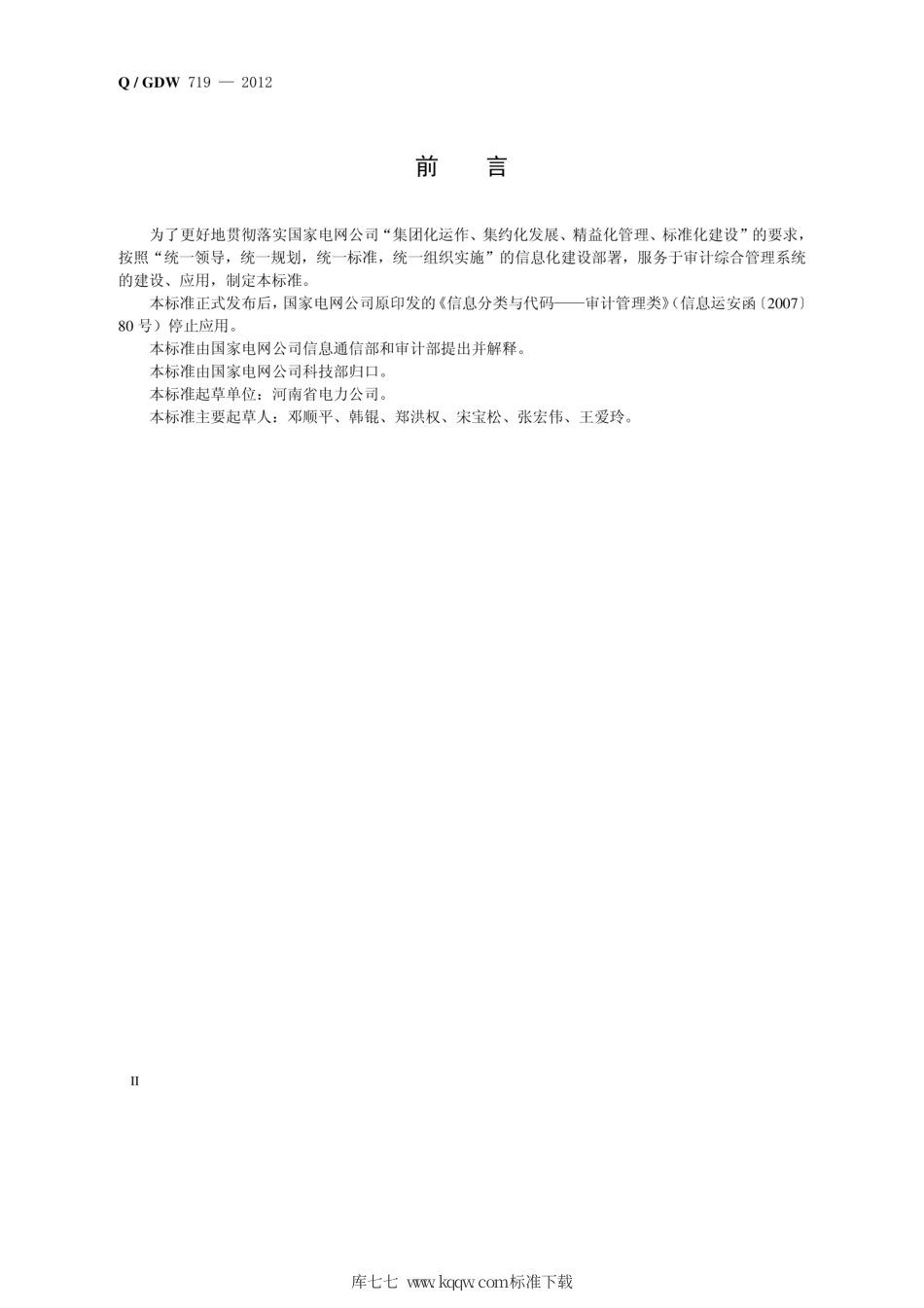 Q / GDW 719 — 2012

前　言

为了更好地贯彻落实国家电网公司“集团化运作、集约化发展、精益化管理、标准化建设”的要求，按照“统一领导，统一规划，统一标准，统一组织实施”的信息化建设部署，服务于审计综合管理系统的建设、应用，制定本标准。

本标准正式发布后，国家电网公司原印发的《信息分类与代码——审计管理类》(信息运安函〔2007〕80 号）停止应用。

本标准由国家电网公司信息通信部和审计部提出并解释。

本标准由国家电网公司科技部归口。

本标准起草单位：河南省电力公司。

本标准主要起草人：邓顺平、韩锟、郑洪权、宋宝松、张宏伟、王爱玲。

II

库七七 www.kqqw.com标准下载